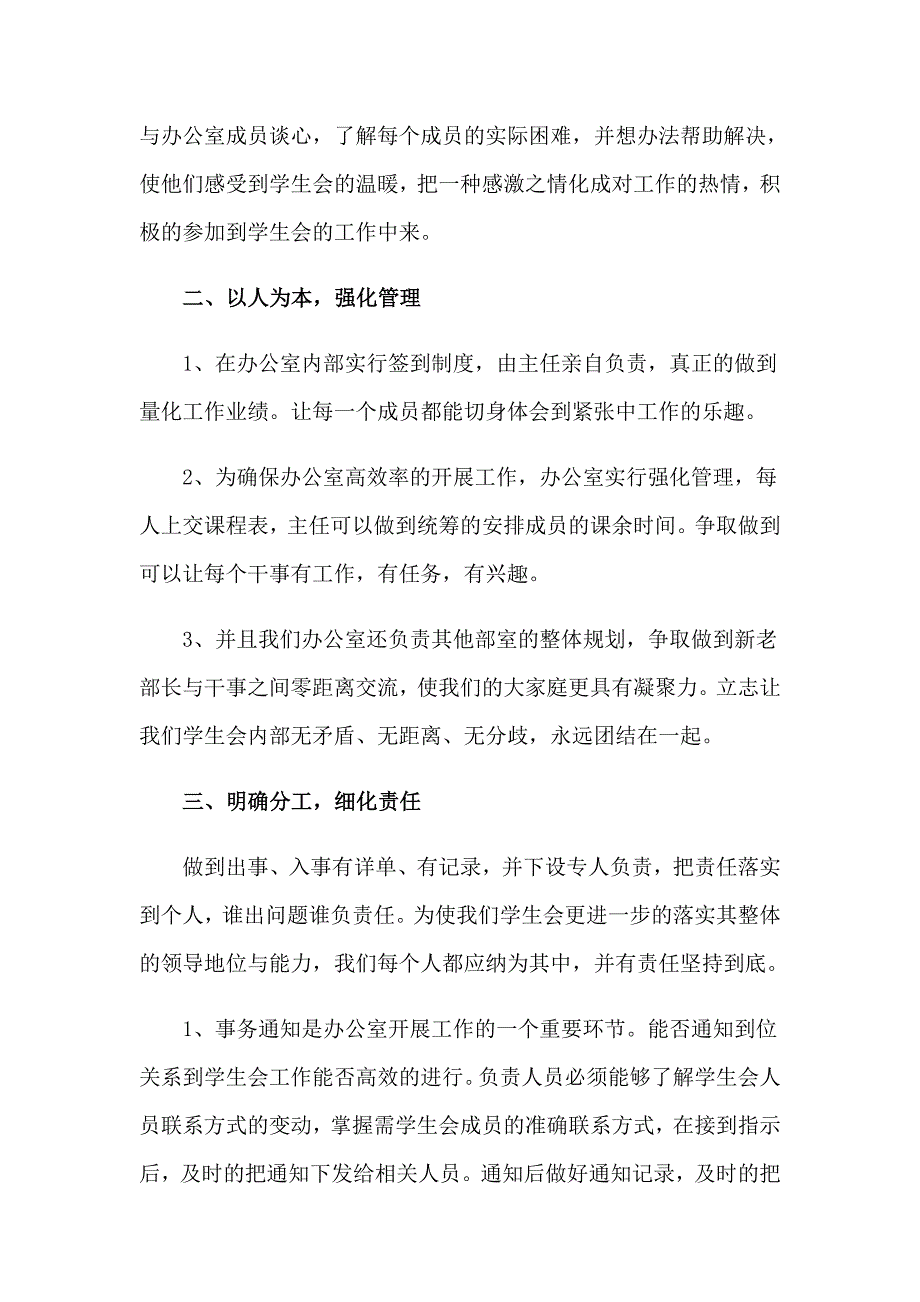 与办公室成员谈心，了解每个成员的实际困难，并想办法帮助解决，使他们感受到学生会的温暖，把一种感激之情化成对工作的热情，积极的参加到学生会的工作中来。

二、以人为本，强化管理

1、在办公室内部实行签到制度，由主任亲自负责，真正的做到量化工作业绩。让每一个成员都能切身体会到紧张中工作的乐趣。

2、为确保办公室高效率的开展工作，办公室实行强化管理，每人上交课程表，主任可以做到统筹的安排成员的课余时间。争取做到可以让每个干事有工作，有任务，有兴趣。

3、并且我们办公室还负责其他部室的整体规划，争取做到新老部长与干事之间零距离交流，使我们的大家庭更具有凝聚力。立志让我们学生会内部无矛盾、无距离、无分歧，永远团结在一起。

三、明确分工，细化责任

做到出事、入事有详单、有记录，并下设专人负责，把责任落实到个人，谁出问题谁负责任。为使我们学生会更进一步的落实其整体的领导地位与能力，我们每个人都应纳为其中，并有责任坚持到底。

1、事务通知是办公室开展工作的一个重要环节。能否通知到位关系到学生会工作能否高效的进行。负责人员必须能够了解学生会人员联系方式的变动，掌握需学生会成员的准确联系方式，在接到指示后，及时的把通知下发给相关人员。通知后做好通知记录，及时的把